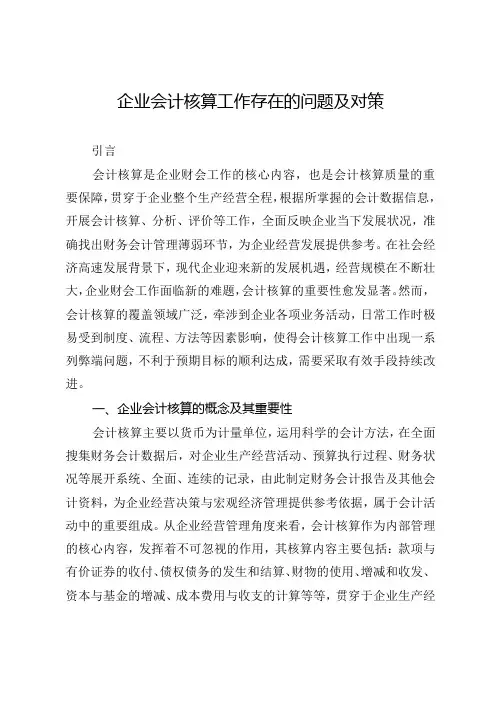 企业会计核算工作存在的问题及对策

引言

会计核算是企业财会工作的核心内容，也是会计核算质量的重要保障，贯穿于企业整个生产经营全程，根据所掌握的会计数据信息，开展会计核算、分析、评价等工作，全面反映企业当下发展状况，准确找出财务会计管理薄弱环节，为企业经营发展提供参考。在社会经济高速发展背景下，现代企业迎来新的发展机遇，经营规模在不断壮大，企业财会工作面临新的难题，会计核算的重要性愈发显著。然而，会计核算的覆盖领域广泛，牵涉到企业各项业务活动，日常工作时极易受到制度、流程、方法等因素影响，使得会计核算工作中出现一系列弊端问题，不利于预期目标的顺利达成，需要采取有效手段持续改进。

一、企业会计核算的概念及其重要性

会计核算主要以货币为计量单位，运用科学的会计方法，在全面搜集财务会计数据后，对企业生产经营活动、预算执行过程、财务状况等展开系统、全面、连续的记录，由此制定财务会计报告及其他会计资料，为企业经营决策与宏观经济管理提供参考依据，属于会计活动中的重要组成。从企业经营管理角度来看，会计核算作为内部管理的核心内容，发挥着不可忽视的作用，其核算内容主要包括：款项与有价证券的收付、债权债务的发生和结算、财物的使用、增减和收发、资本与基金的增减、成本费用与收支的计算等等，贯穿于企业生产经